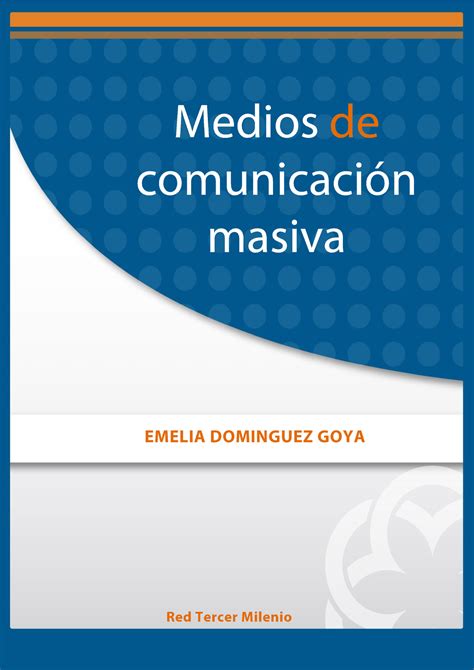 Medios de comunicación masiva

EMELIA DOMINGUEZ GOYA

Red Tercer Milenio